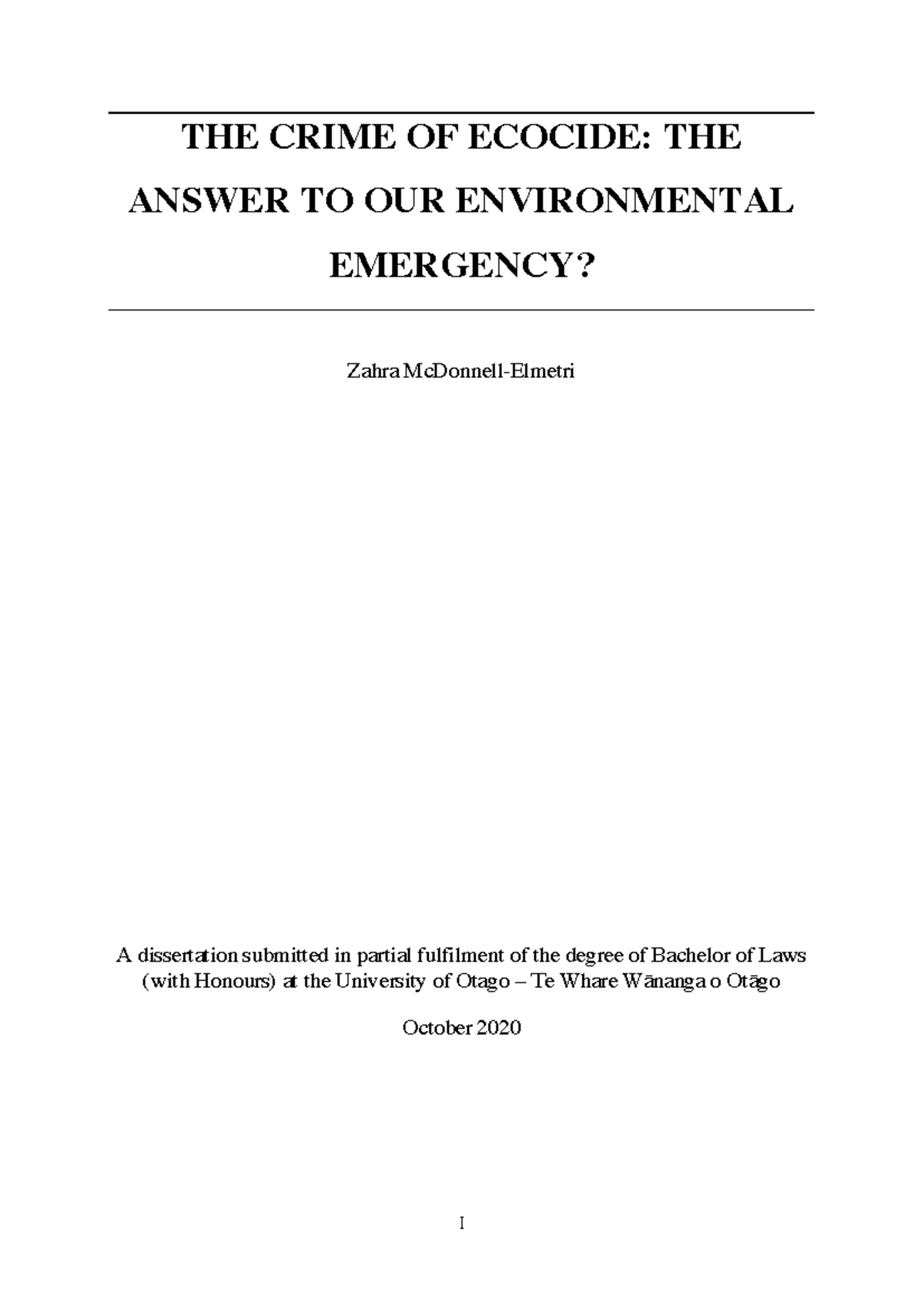 THE CRIME OF ECOCIDE: THE ANSWER TO OUR ENVIRONMENTAL EMERGENCY?

Zahra McDonnell-Elmetri

A dissertation submitted in partial fulfilment of the degree of Bachelor of Laws (with Honours) at the University of Otago – Te Whare Wānanga o Otāgo

October 2020

I